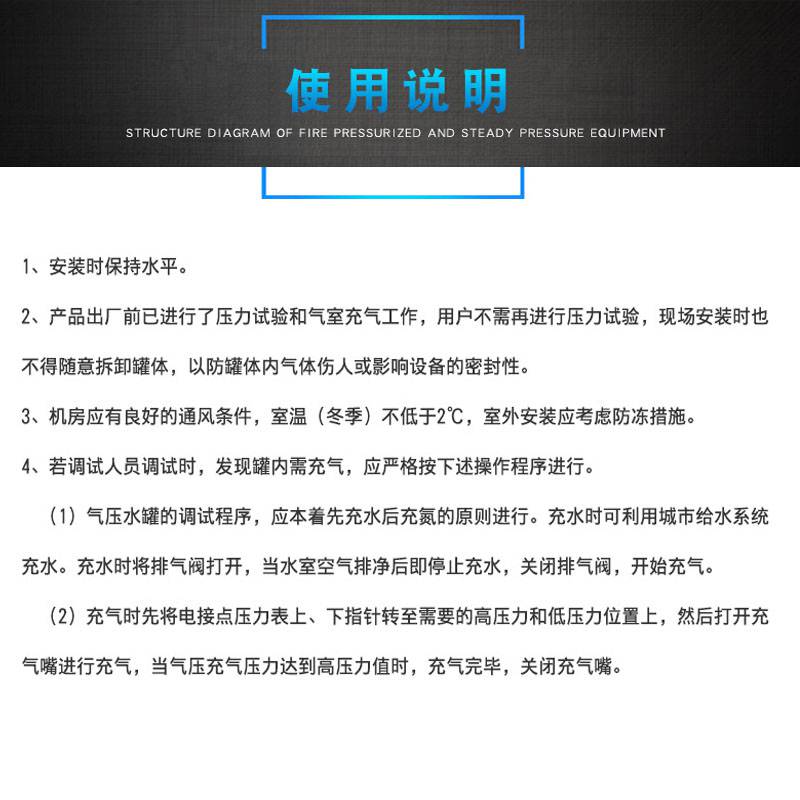 使用说明

STRUCTURE DIAGRAM OF FIRE PRESSURIZED AND STEADY PRESSURE EQUIPMENT

1、安装时保持水平。

2、产品出厂前已进行了压力试验和气室充气工作，用户不需再进行压力试验，现场安装时也不得随意拆卸罐体，以防罐体内气体伤人或影响设备的密封性。

3、机房应有良好的通风条件，室温（冬季）不低于2℃，室外安装应考虑防冻措施。

4、若调试人员调试时，发现罐内需充气，应严格按下述操作程序进行。

（1）气压水罐的调试程序，应本着先充水后充氮的原则进行。充水时可利用城市给水系统充水。充水时将排气阀打开，当水室空气排净后即停止充水，关闭排气阀，开始充气。

（2）充气时先将电接点压力表上、下指针转至需要的高压力和低压力位置上，然后打开充气嘴进行充气，当气压充气压力达到高压力值时，充气完毕，关闭充气嘴。